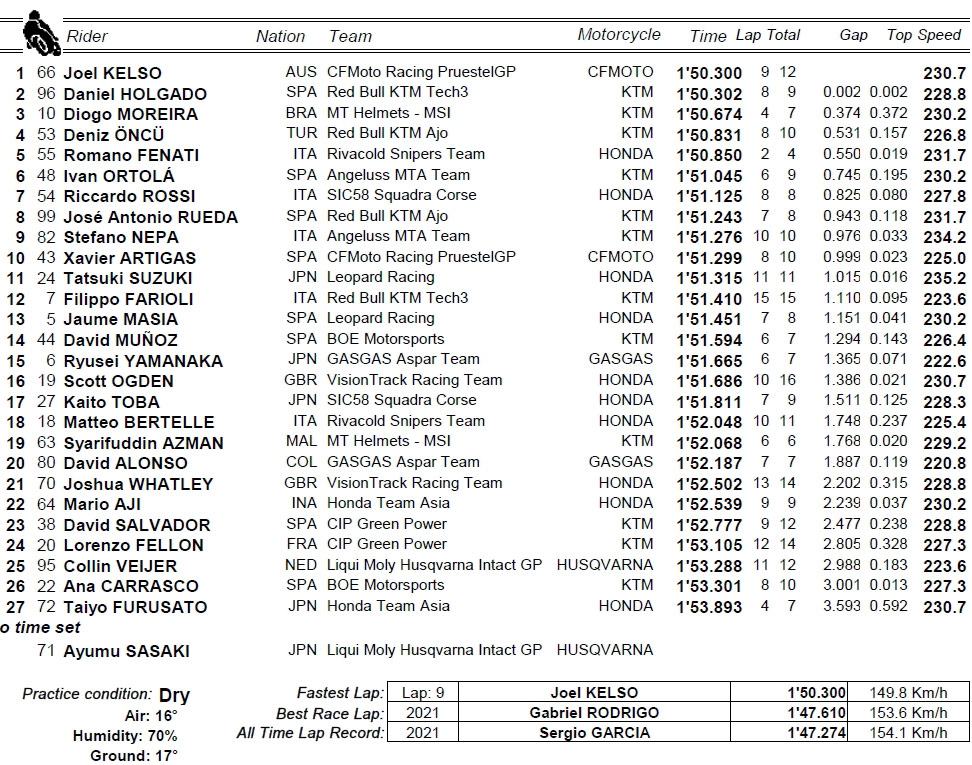 | | | Rider | Nation | Team | Motorcycle | Time | Lap | Total | Gap | | Top Speed |
|---|---|---|---|---|---|---|---|---|---|---|---|
| 1 | 66 | Joel KELSO | AUS | CFMoto Racing PruestelGP | CFMOTO | 1'50.300 | 9 | 12 | | | 230.7 |
| 2 | 96 | Daniel HOLGADO | SPA | Red Bull KTM Tech3 | KTM | 1'50.302 | 8 | 9 | 0.002 | 0.002 | 228.8 |
| 3 | 10 | Diogo MOREIRA | BRA | MT Helmets - MSI | KTM | 1'50.674 | 4 | 7 | 0.374 | 0.372 | 230.2 |
| 4 | 53 | Deniz ÖNCÜ | TUR | Red Bull KTM Ajo | KTM | 1'50.831 | 8 | 10 | 0.531 | 0.157 | 226.8 |
| 5 | 55 | Romano FENATI | ITA | Rivacold Snipers Team | HONDA | 1'50.850 | 2 | 4 | 0.550 | 0.019 | 231.7 |
| 6 | 48 | Ivan ORTOLÁ | SPA | Angeluss MTA Team | KTM | 1'51.045 | 6 | 9 | 0.745 | 0.195 | 230.2 |
| 7 | 54 | Riccardo ROSSI | ITA | SIC58 Squadra Corse | HONDA | 1'51.125 | 8 | 8 | 0.825 | 0.080 | 227.8 |
| 8 | 99 | José Antonio RUEDA | SPA | Red Bull KTM Ajo | KTM | 1'51.243 | 7 | 8 | 0.943 | 0.118 | 231.7 |
| 9 | 82 | Stefano NEPA | ITA | Angeluss MTA Team | KTM | 1'51.276 | 10 | 10 | 0.976 | 0.033 | 234.2 |
| 10 | 43 | Xavier ARTIGAS | SPA | CFMoto Racing PruestelGP | CFMOTO | 1'51.299 | 8 | 10 | 0.999 | 0.023 | 225.0 |
| 11 | 24 | Tatsuki SUZUKI | JPN | Leopard Racing | HONDA | 1'51.315 | 11 | 11 | 1.015 | 0.016 | 235.2 |
| 12 | 7 | Filippo FARIOLI | ITA | Red Bull KTM Tech3 | KTM | 1'51.410 | 15 | 15 | 1.110 | 0.095 | 223.6 |
| 13 | 5 | Jaume MASIA | SPA | Leopard Racing | HONDA | 1'51.451 | 7 | 8 | 1.151 | 0.041 | 230.2 |
| 14 | 44 | David MUÑOZ | SPA | BOE Motorsports | KTM | 1'51.594 | 6 | 7 | 1.294 | 0.143 | 226.4 |
| 15 | 6 | Ryusei YAMANAKA | JPN | GASGAS Aspar Team | GASGAS | 1'51.665 | 6 | 7 | 1.365 | 0.071 | 222.6 |
| 16 | 19 | Scott OGDEN | GBR | VisionTrack Racing Team | HONDA | 1'51.686 | 10 | 16 | 1.386 | 0.021 | 230.7 |
| 17 | 27 | Kaito TOBA | JPN | SIC58 Squadra Corse | HONDA | 1'51.811 | 7 | 9 | 1.511 | 0.125 | 228.3 |
| 18 | 18 | Matteo BERTELLE | ITA | Rivacold Snipers Team | HONDA | 1'52.048 | 10 | 11 | 1.748 | 0.237 | 225.4 |
| 19 | 63 | Syarifuddin AZMAN | MAL | MT Helmets - MSI | KTM | 1'52.068 | 6 | 6 | 1.768 | 0.020 | 229.2 |
| 20 | 80 | David ALONSO | COL | GASGAS Aspar Team | GASGAS | 1'52.187 | 7 | 7 | 1.887 | 0.119 | 220.8 |
| 21 | 70 | Joshua WHATLEY | GBR | VisionTrack Racing Team | HONDA | 1'52.502 | 13 | 14 | 2.202 | 0.315 | 228.8 |
| 22 | 64 | Mario AJI | INA | Honda Team Asia | HONDA | 1'52.539 | 9 | 9 | 2.239 | 0.037 | 230.2 |
| 23 | 38 | David SALVADOR | SPA | CIP Green Power | KTM | 1'52.777 | 9 | 12 | 2.477 | 0.238 | 228.8 |
| 24 | 20 | Lorenzo FELLON | FRA | CIP Green Power | KTM | 1'53.105 | 12 | 14 | 2.805 | 0.328 | 227.3 |
| 25 | 95 | Collin VEIJER | NED | Liqui Moly Husqvarna Intact GP | HUSQVARNA | 1'53.288 | 11 | 12 | 2.988 | 0.183 | 223.6 |
| 26 | 22 | Ana CARRASCO | SPA | BOE Motorsports | KTM | 1'53.301 | 8 | 10 | 3.001 | 0.013 | 227.3 |
| 27 | 72 | Taiyo FURUSATO | JPN | Honda Team Asia | HONDA | 1'53.893 | 4 | 7 | 3.593 | 0.592 | 230.7 |

o time set

| | 71 | Ayumu SASAKI | JPN | Liqui Moly Husqvarna Intact GP | HUSQVARNA |
|---|---|---|---|---|---|

Practice condition: Dry
Air: 16°
Humidity: 70%
Ground: 17°

| | | | | |
|---|---|---|---|---|
| Fastest Lap: | Lap: 9 | Joel KELSO | 1'50.300 | 149.8 Km/h |
| Best Race Lap: | 2021 | Gabriel RODRIGO | 1'47.610 | 153.6 Km/h |
| All Time Lap Record: | 2021 | Sergio GARCIA | 1'47.274 | 154.1 Km/h |